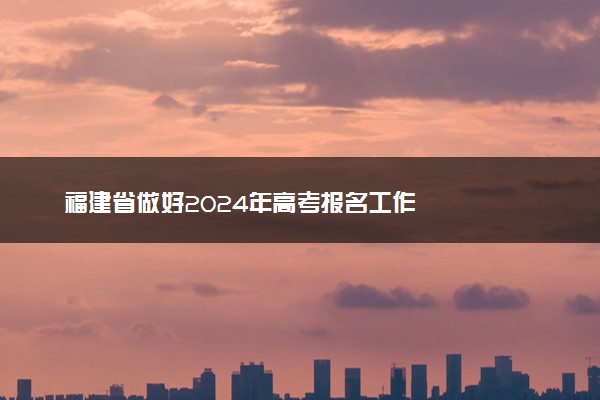 福建省做好2024年高考报名工作